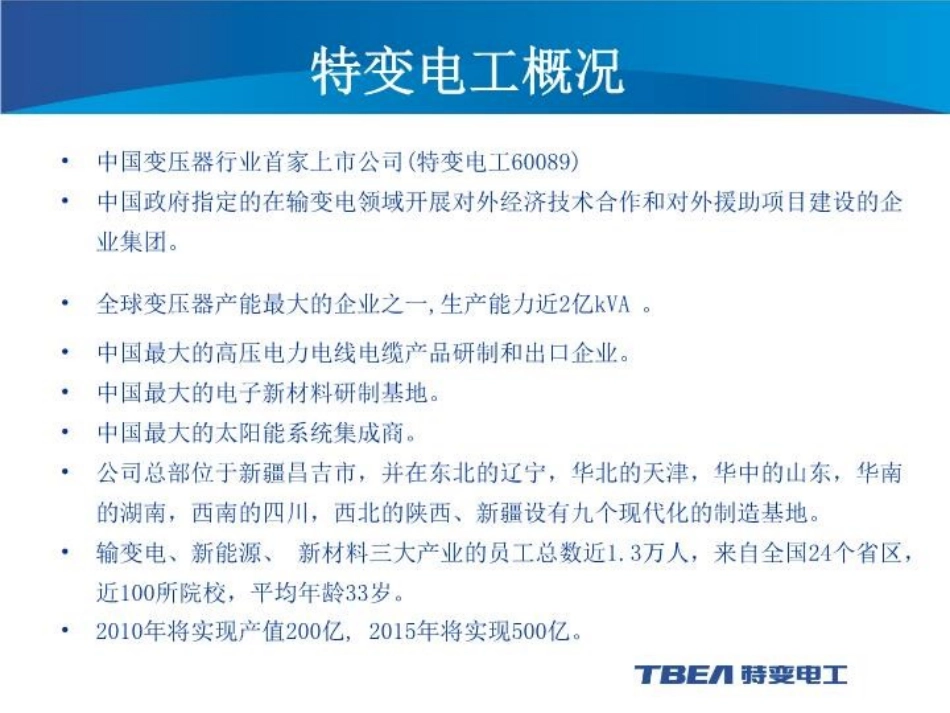 特变电工概况

• 中国变压器行业首家上市公司(特变电工60089)

• 中国政府指定的在输变电领域开展对外经济技术合作和对外援助项目建设的企业集团。

• 全球变压器产能最大的企业之一,生产能力近2亿kVA 。

• 中国最大的高压电力电线电缆产品研制和出口企业。

• 中国最大的电子新材料研制基地。

• 中国最大的太阳能系统集成商。

• 公司总部位于新疆昌吉市，并在东北的辽宁，华北的天津，华中的山东，华南的湖南，西南的四川，西北的陕西、新疆设有九个现代化的制造基地。

• 输变电、新能源、 新材料三大产业的员工总数近1.3万人，来自全国24个省区，近100所院校，平均年龄33岁。

• 2010年将实现产值200亿, 2015年将实现500亿。

TBEA 特变电工